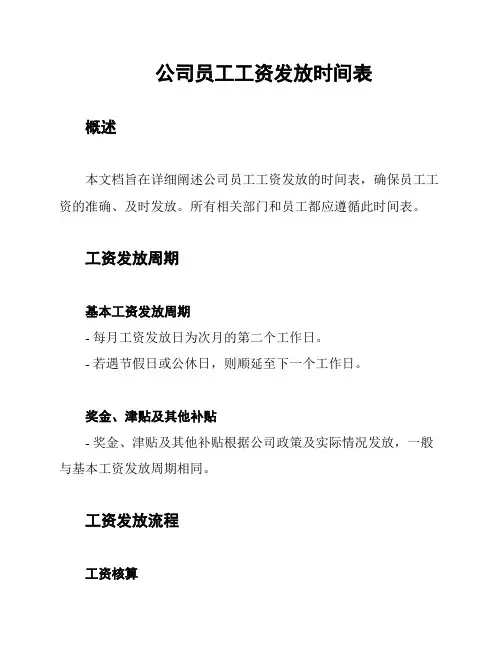 公司员工工资发放时间表

概述

本文档旨在详细阐述公司员工工资发放的时间表，确保员工工资的准确、及时发放。所有相关部门和员工都应遵循此时间表。

工资发放周期

基本工资发放周期

- 每月工资发放日为次月的第二个工作日。

- 若遇节假日或公休日，则顺延至下一个工作日。

奖金、津贴及其他补贴

- 奖金、津贴及其他补贴根据公司政策及实际情况发放，一般与基本工资发放周期相同。

工资发放流程

工资核算